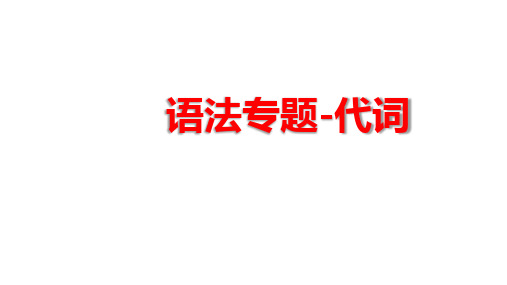 语法专题-代词